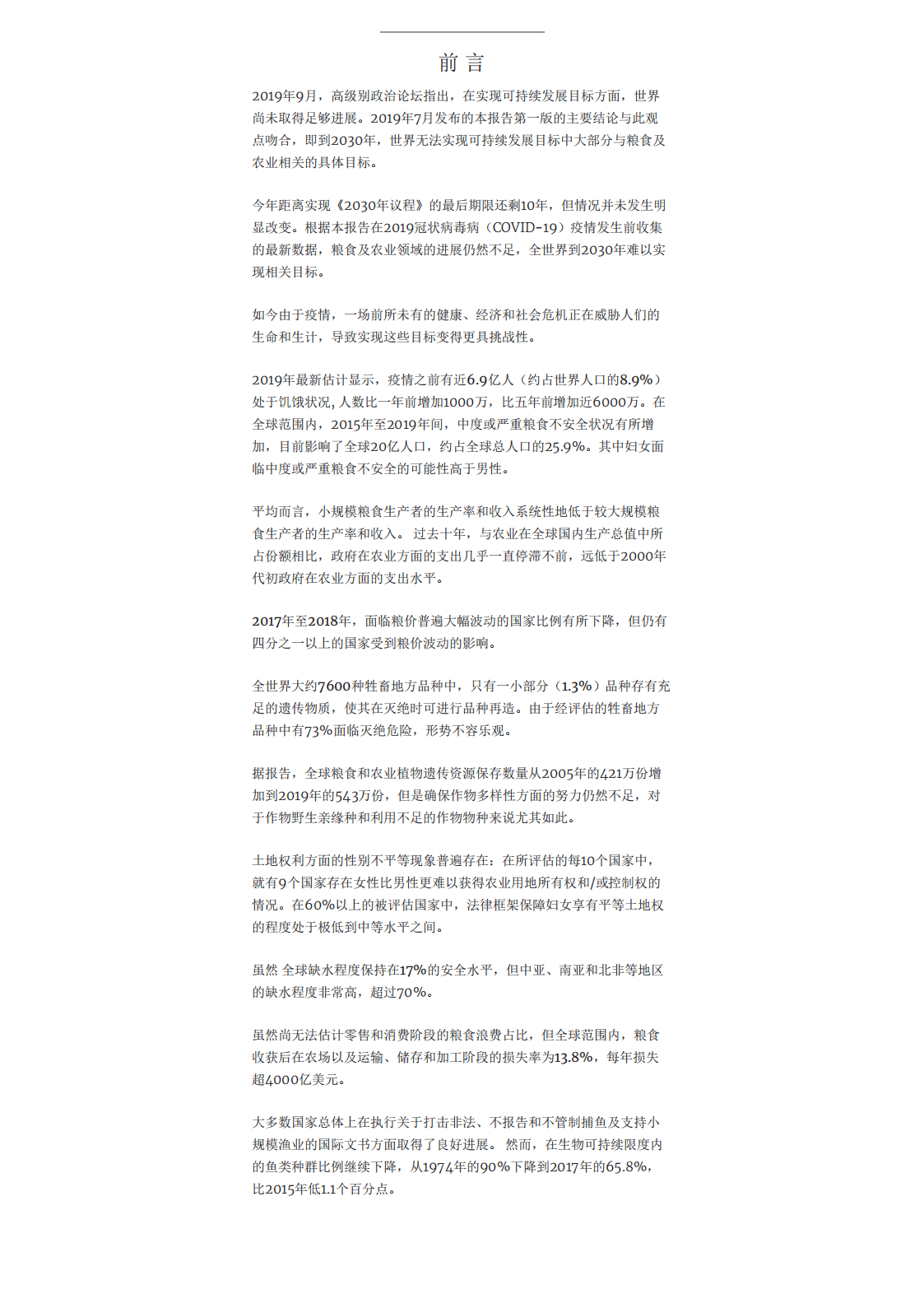 前 言

2019年9月，高级别政治论坛指出，在实现可持续发展目标方面，世界尚未取得足够进展。2019年7月发布的本报告第一版的主要结论与此观点吻合，即到2030年，世界无法实现可持续发展目标中大部分与粮食及农业相关的具体目标。

今年距离实现《2030年议程》的最后期限还剩10年，但情况并未发生明显改变。根据本报告在2019冠状病毒病（COVID-19）疫情发生前收集的最新数据，粮食及农业领域的进展仍然不足，全世界到2030年难以实现相关目标。

如今由于疫情，一场前所未有的健康、经济和社会危机正在威胁人们的生命和生计，导致实现这些目标变得更具挑战性。

2019年最新估计显示，疫情之前有近6.9亿人（约占世界人口的8.9%）处于饥饿状况, 人数比一年前增加1000万，比五年前增加近6000万。在全球范围内，2015年至2019年间，中度或严重粮食不安全状况有所增加，目前影响了全球20亿人口，约占全球总人口的25.9%。其中妇女面临中度或严重粮食不安全的可能性高于男性。

平均而言，小规模粮食生产者的生产率和收入系统性地低于较大规模粮食生产者的生产率和收入。 过去十年，与农业在全球国内生产总值中所占份额相比，政府在农业方面的支出几乎一直停滞不前，远低于2000年代初政府在农业方面的支出水平。

2017年至2018年，面临粮价普遍大幅波动的国家比例有所下降，但仍有四分之一以上的国家受到粮价波动的影响。

全世界大约7600种牲畜地方品种中，只有一小部分（1.3%）品种存有充足的遗传物质，使其在灭绝时可进行品种再造。由于经评估的牲畜地方品种中有73%面临灭绝危险，形势不容乐观。

据报告，全球粮食和农业植物遗传资源保存数量从2005年的421万份增加到2019年的543万份，但是确保作物多样性方面的努力仍然不足，对于作物野生亲缘种和利用不足的作物物种来说尤其如此。

土地权利方面的性别不平等现象普遍存在：在所评估的每10个国家中，就有9个国家存在女性比男性更难以获得农业用地所有权和/或控制权的情况。在60%以上的被评估国家中，法律框架保障妇女享有平等土地权的程度处于极低到中等水平之间。

虽然 全球缺水程度保持在17%的安全水平，但中亚、南亚和北非等地区的缺水程度非常高，超过70%。

虽然尚无法估计零售和消费阶段的粮食浪费占比，但全球范围内，粮食收获后在农场以及运输、储存和加工阶段的损失率为13.8%，每年损失超4000亿美元。

大多数国家总体上在执行关于打击非法、不报告和不管制捕鱼及支持小规模渔业的国际文书方面取得了良好进展。 然而，在生物可持续限度内的鱼类种群比例继续下降，从1974年的90%下降到2017年的65.8%，比2015年低1.1个百分点。